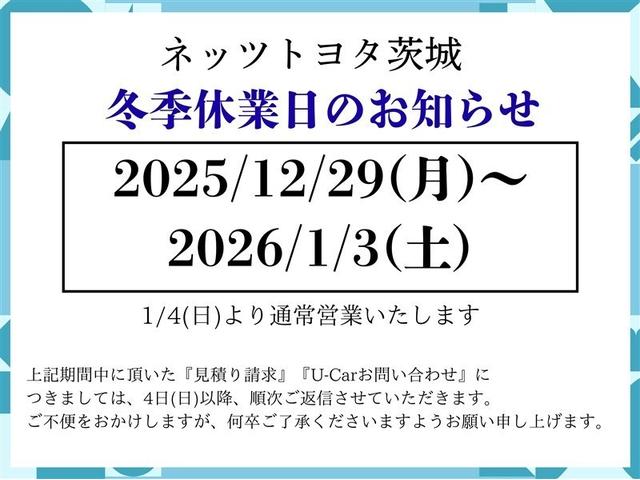 ネッツトヨタ茨城

冬季休業日のお知らせ

2025/12/29(月)～
2026/1/3(土)

1/4(日)より通常営業いたします

上記期間中に頂いた『見積り請求』『U-Carお問い合わせ』につきましては、4日(日)以降、順次ご返信させていただきます。
ご不便をおかけしますが、何卒ご了承くださいますようお願い申し上げます。